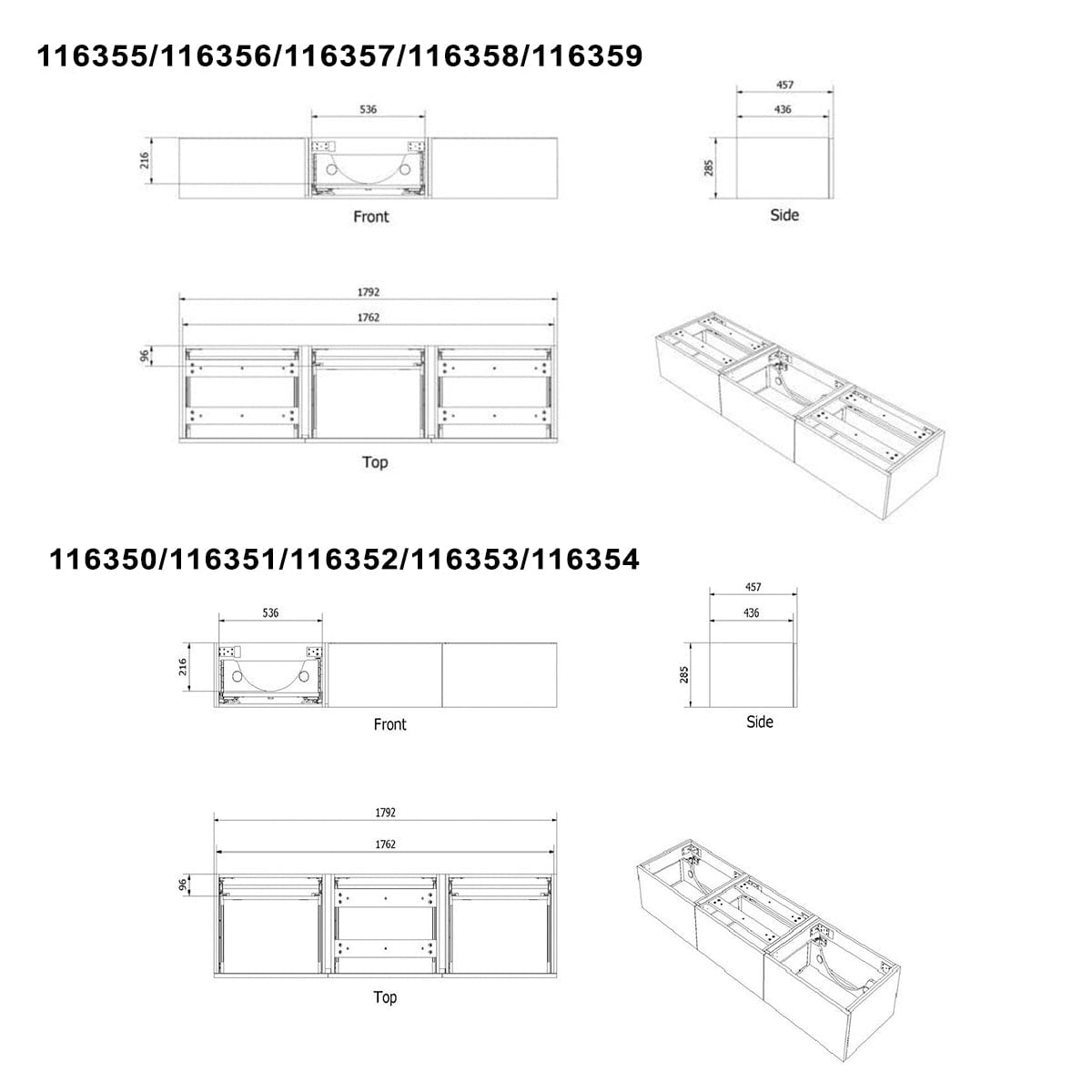 116355/116356/116357/116358/116359

536

216

Front

457

436

285

Side

1792

1762

96

Top

116350/116351/116352/116353/116354

536

216

Front

457

436

285

Side

1792

1762

96

Top